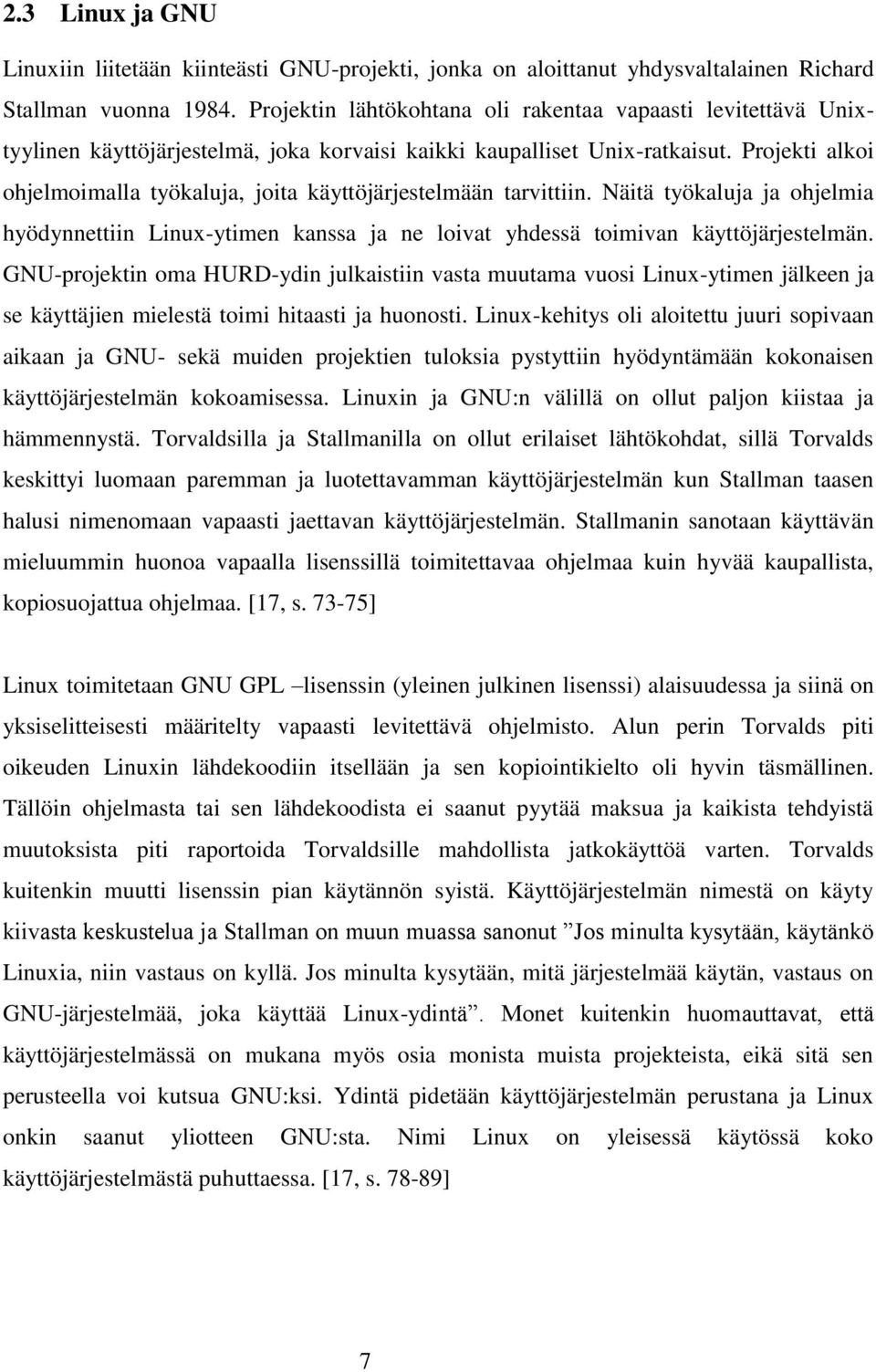 2.3 Linux ja GNU

Linuxiin liitetään kiinteästi GNU-projekti, jonka on aloittanut yhdysvaltalainen Richard Stallman vuonna 1984. Projektin lähtökohtana oli rakentaa vapaasti levitettävä Unix-tyylinen käyttöjärjestelmä, joka korvaisi kaikki kaupalliset Unix-ratkaisut. Projekti alkoi ohjelmoimalla työkaluja, joita käyttöjärjestelmään tarvittiin. Näitä työkaluja ja ohjelmia hyödynnettiin Linux-ytimen kanssa ja ne loivat yhdessä toimivan käyttöjärjestelmän. GNU-projektin oma HURD-ydin julkaistiin vasta muutama vuosi Linux-ytimen jälkeen ja se käyttäjien mielestä toimi hitaasti ja huonosti. Linux-kehitys oli aloitettu juuri sopivaan aikaan ja GNU- sekä muiden projektien tuloksia pystyttiin hyödyntämään kokonaisen käyttöjärjestelmän kokoamisessa. Linuxin ja GNU:n välillä on ollut paljon kiistaa ja hämmennystä. Torvaldsilla ja Stallmanilla on ollut erilaiset lähtökohdat, sillä Torvalds keskittyi luomaan paremman ja luotettavamman käyttöjärjestelmän kun Stallman taasen halusi nimenomaan vapaasti jaettavan käyttöjärjestelmän. Stallmanin sanotaan käyttävän mieluummin huonoa vapaalla lisenssillä toimitettavaa ohjelmaa kuin hyvää kaupallista, kopiosuojattua ohjelmaa. [17, s. 73-75]

Linux toimitetaan GNU GPL –lisenssin (yleinen julkinen lisenssi) alaisuudessa ja siinä on yksiselitteisesti määritelty vapaasti levitettävä ohjelmisto. Alun perin Torvalds piti oikeuden Linuxin lähdekoodiin itsellään ja sen kopiointikielto oli hyvin täsmällinen. Tällöin ohjelmasta tai sen lähdekoodista ei saanut pyytää maksua ja kaikista tehdyistä muutoksista piti raportoida Torvaldsille mahdollista jatkokäyttöä varten. Torvalds kuitenkin muutti lisenssin pian käytännön syistä. Käyttöjärjestelmän nimestä on käyty kiivasta keskustelua ja Stallman on muun muassa sanonut ”Jos minulta kysytään, käytänkö Linuxia, niin vastaus on kyllä. Jos minulta kysytään, mitä järjestelmää käytän, vastaus on GNU-järjestelmää, joka käyttää Linux-ydintä”. Monet kuitenkin huomauttavat, että käyttöjärjestelmässä on mukana myös osia monista muista projekteista, eikä sitä sen perusteella voi kutsua GNU:ksi. Ydintä pidetään käyttöjärjestelmän perustana ja Linux onkin saanut yliotteen GNU:sta. Nimi Linux on yleisessä käytössä koko käyttöjärjestelmästä puhuttaessa. [17, s. 78-89]

7